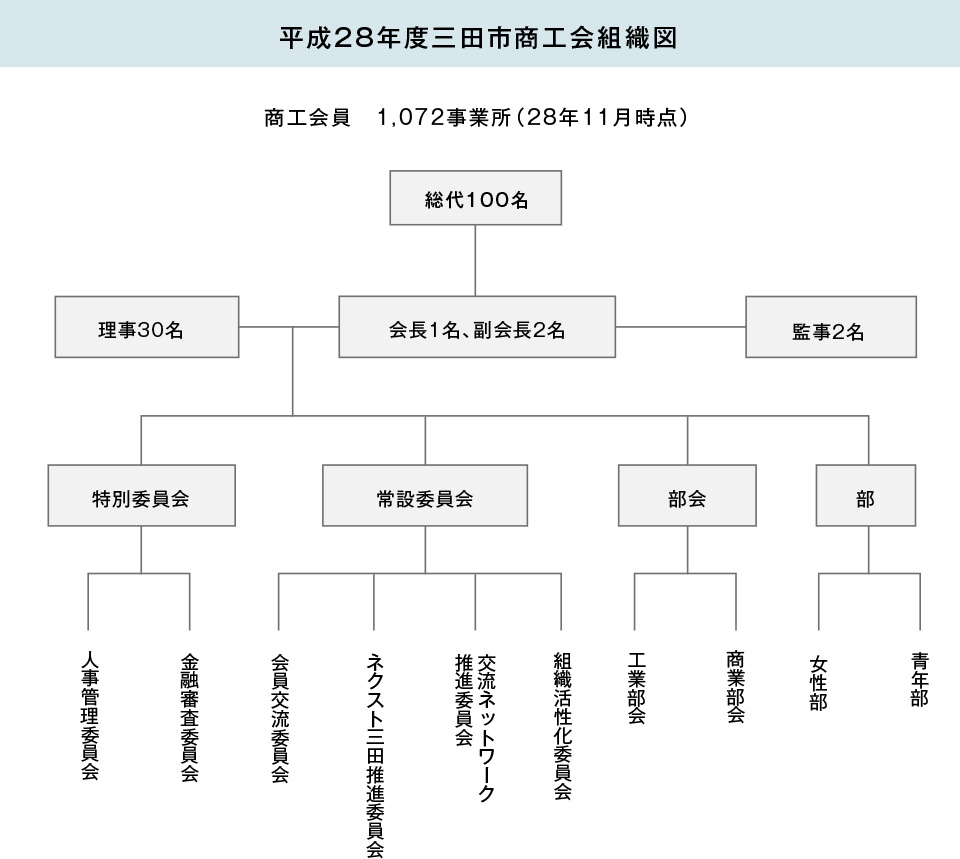 平成28年度三田市商工会組織図

商工会員　1,072事業所（28年11月時点）

総代100名

理事30名

会長1名、副会長2名

監事2名

特別委員会

常設委員会

部会

部

人事管理委員会

金融審査委員会

会員交流委員会

ネクスト三田推進委員会

交流ネットワーク推進委員会

組織活性化委員会

工業部会

商業部会

女性部

青年部